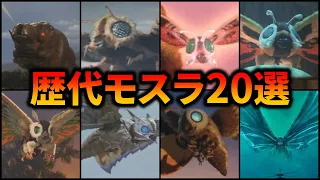 歴代モスラ20選